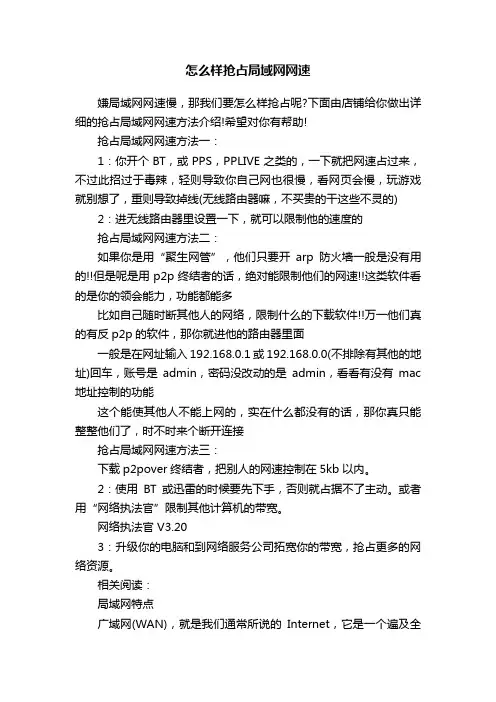 怎么样抢占局域网网速

嫌局域网网速慢，那我们要怎么样抢占呢?下面由店铺给你做出详细的抢占局域网网速方法介绍!希望对你有帮助!

抢占局域网网速方法一：

1：你开个 BT，或 PPS，PPLIVE 之类的，一下就把网速占过来，不过此招过于毒辣，轻则导致你自己网也很慢，看网页会慢，玩游戏就别想了，重则导致掉线(无线路由器嘛，不买贵的干这些不灵的)

2：进无线路由器里设置一下，就可以限制他的速度的

抢占局域网网速方法二：

如果你是用“聚生网管”，他们只要开 arp 防火墙一般是没有用的!!但是呢是用 p2p 终结者的话，绝对能限制他们的网速!!这类软件看的是你的领会能力，功能都能多

比如自己随时断其他人的网络，限制什么的下载软件!!万一他们真的有反 p2p 的软件，那你就进他的路由器里面

一般是在网址输入 192.168.0.1 或 192.168.0.0(不排除有其他的地址)回车，账号是 admin，密码没改动的是 admin，看看有没有 mac 地址控制的功能

这个能使其他人不能上网的，实在什么都没有的话，那你真只能整整他们了，时不时来个断开连接

抢占局域网网速方法三：

下载 p2pover 终结者，把别人的网速控制在 5kb 以内。

2：使用 BT 或迅雷的时候要先下手，否则就占据不了主动。或者用“网络执法官”限制其他计算机的带宽。

网络执法官 V3.20

3：升级你的电脑和到网络服务公司拓宽你的带宽，抢占更多的网络资源。

相关阅读：

局域网特点

广域网(WAN)，就是我们通常所说的 Internet，它是一个遍及全